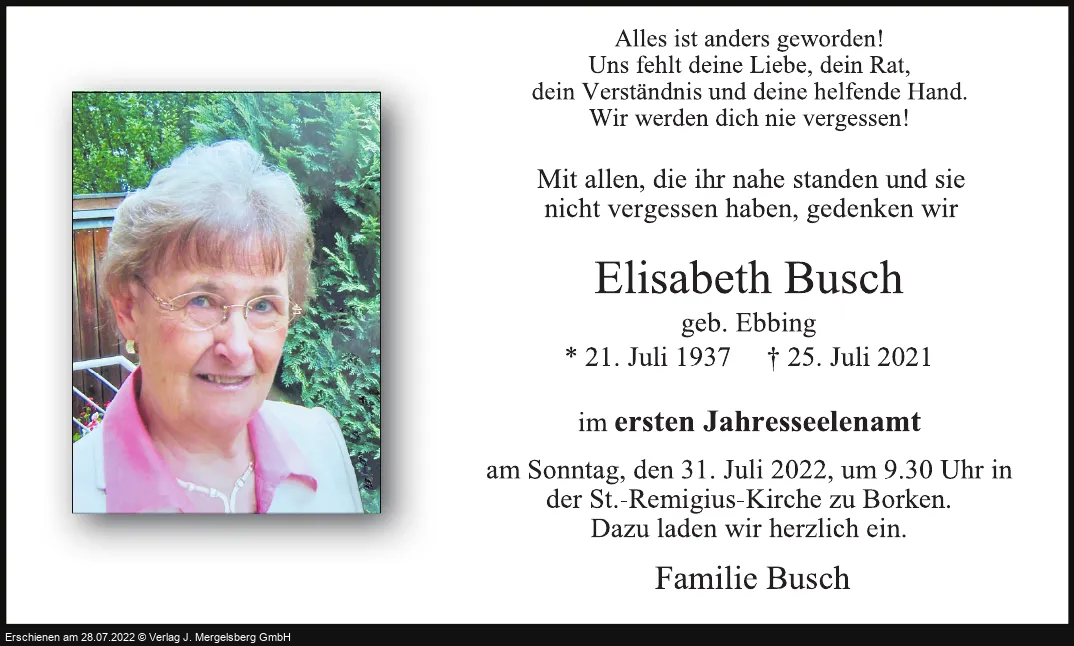 Alles ist anders geworden!
Uns fehlt deine Liebe, dein Rat,
dein Verständnis und deine helfende Hand.
Wir werden dich nie vergessen!

Mit allen, die ihr nahe standen und sie nicht vergessen haben, gedenken wir

Elisabeth Busch

geb. Ebbing

* 21. Juli 1937 † 25. Juli 2021

im ersten Jahresseelenamt

am Sonntag, den 31. Juli 2022, um 9.30 Uhr in der St.-Remigius-Kirche zu Borken.
Dazu laden wir herzlich ein.

Familie Busch

Erschienen am 28.07.2022 © Verlag J. Mergelsberg GmbH